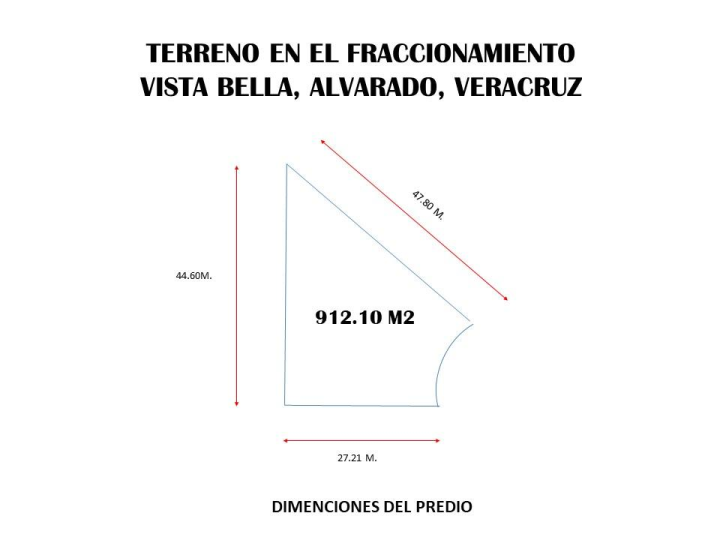 TERRENO EN EL FRACCIONAMIENTO VISTA BELLA, ALVARADO, VERACRUZ

47.80 M.

44.60M.

912.10 M2

27.21 M.

DIMENCIONES DEL PREDIO